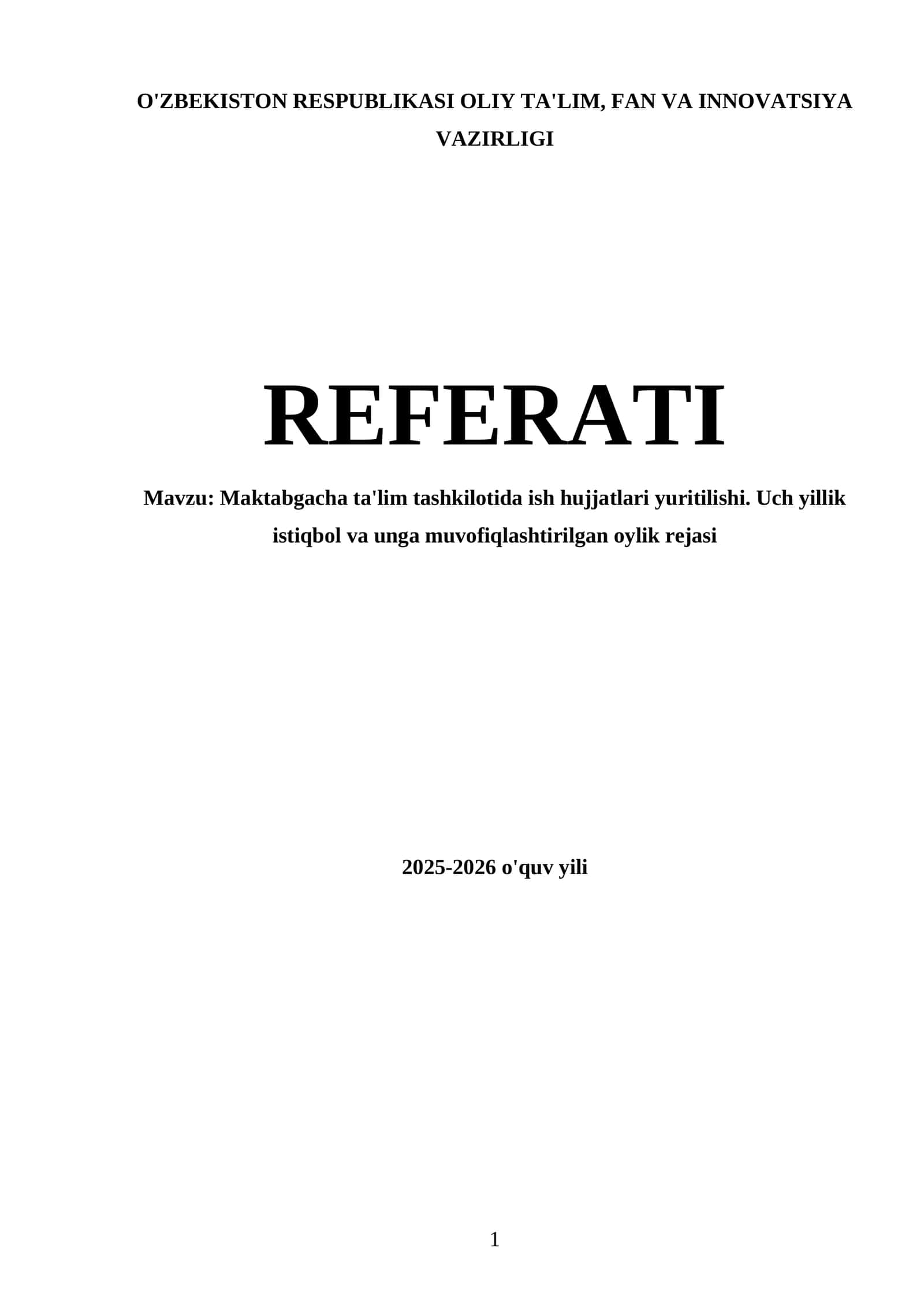 O'ZBEKISTON RESPUBLIKASI OLIY TA'LIM, FAN VA INNOVATSIYA VAZIRLIGI

REFERATI

Mavzu: Maktabgacha ta'lim tashkilotida ish hujjatlari yuritilishi. Uch yillik istiqbol va unga muvofiqlashtirilgan oylik rejasi

2025-2026 o'quv yili

1